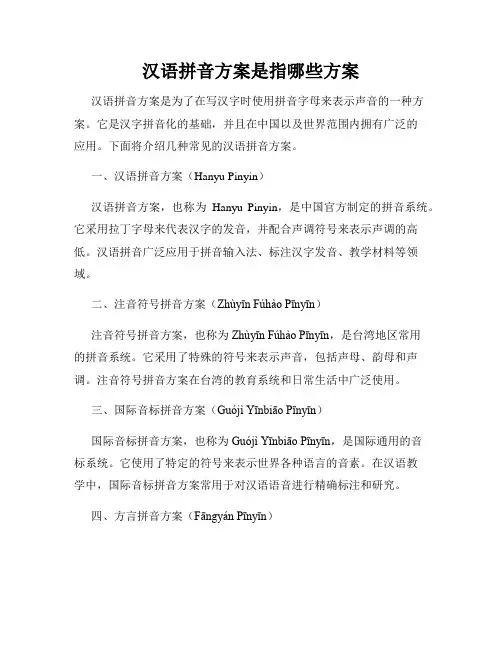 汉语拼音方案是指哪些方案

汉语拼音方案是为了在写汉字时使用拼音字母来表示声音的一种方案。它是汉字拼音化的基础，并且在中国以及世界范围内拥有广泛的应用。下面将介绍几种常见的汉语拼音方案。

一、汉语拼音方案（Hanyu Pinyin）

汉语拼音方案，也称为 Hanyu Pinyin，是中国官方制定的拼音系统。它采用拉丁字母来代表汉字的发音，并配合声调符号来表示声调的高低。汉语拼音广泛应用于拼音输入法、标注汉字发音、教学材料等领域。

二、注音符号拼音方案（Zhùyīn Fúhào Pīnyīn）

注音符号拼音方案，也称为 Zhùyīn Fúhào Pīnyīn，是台湾地区常用的拼音系统。它采用了特殊的符号来表示声音，包括声母、韵母和声调。注音符号拼音方案在台湾的教育系统和日常生活中广泛使用。

三、国际音标拼音方案（Guójì Yīnbiāo Pīnyīn）

国际音标拼音方案，也称为 Guójì Yīnbiāo Pīnyīn，是国际通用的音标系统。它使用了特定的符号来表示世界各种语言的音素。在汉语教学中，国际音标拼音方案常用于对汉语语音进行精确标注和研究。

四、方言拼音方案（Fāngyán Pīnyīn）